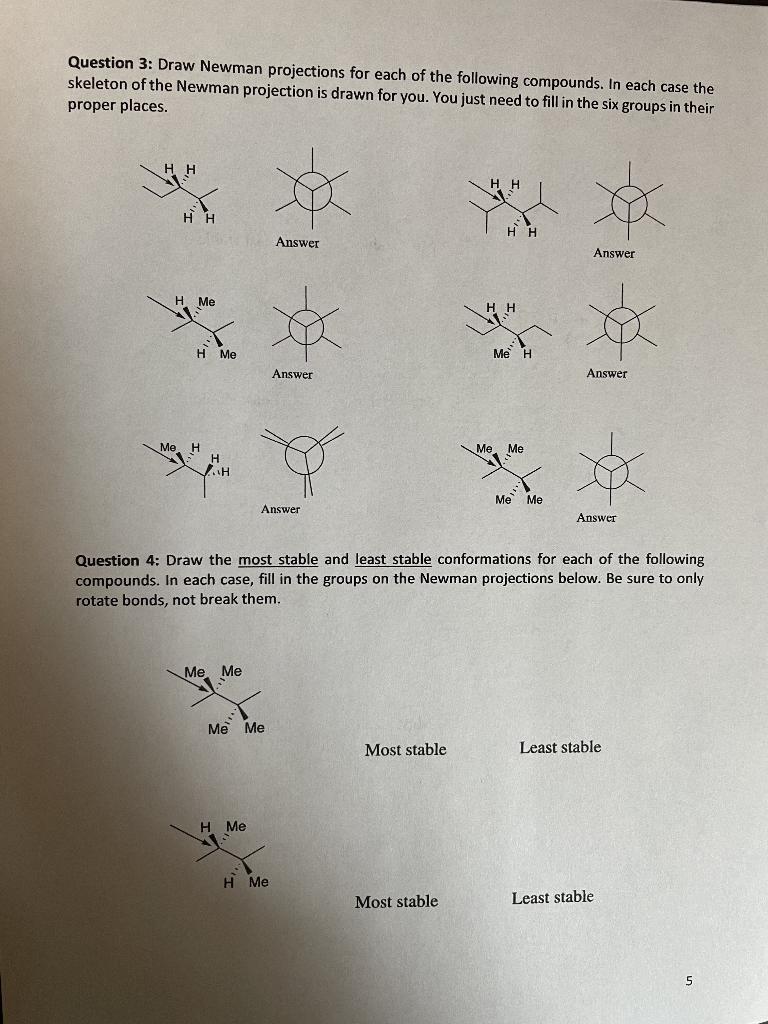 Question 3: Draw Newman projections for each of the following compounds. In each case the skeleton of the Newman projection is drawn for you. You just need to fill in the six groups in their proper places.

H H
H H
Answer

H H
H H
Answer

H Me
H Me
Answer

H H
Me H
Answer

Me H
H
H
Answer

Me Me
Me Me
Answer

Question 4: Draw the most stable and least stable conformations for each of the following compounds. In each case, fill in the groups on the Newman projections below. Be sure to only rotate bonds, not break them.

Me Me
Me Me
Most stable
Least stable

H Me
H Me
Most stable
Least stable

5